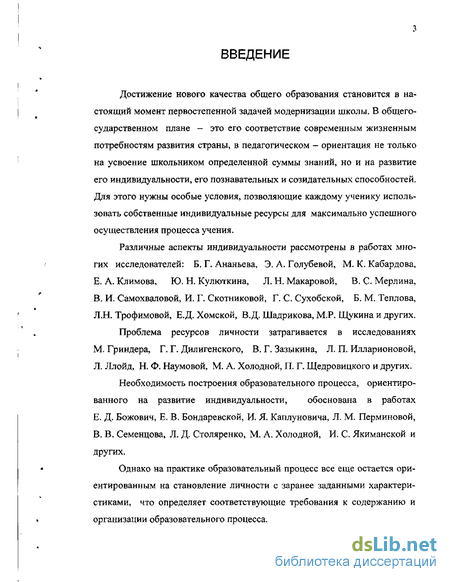 3

ВВЕДЕНИЕ

Достижение нового качества общего образования становится в настоящий момент первостепенной задачей модернизации школы. В общегосударственном плане – это его соответствие современным жизненным потребностям развития страны, в педагогическом – ориентация не только на усвоение школьником определенной суммы знаний, но и на развитие его индивидуальности, его познавательных и созидательных способностей. Для этого нужны особые условия, позволяющие каждому ученику использовать собственные индивидуальные ресурсы для максимально успешного осуществления процесса учения.

Различные аспекты индивидуальности рассмотрены в работах многих исследователей: Б. Г. Ананьева, Э. А. Голубевой, М. К. Кабардова, Е. А. Климова, Ю. Н. Кулюткина, Л. Н. Макаровой, В. С. Мерлина, В. И. Самохваловой, И. Г. Скотниковой, Г. С. Сухобской, Б. М. Теплова, Л.Н. Трофимовой, Е.Д. Хомской, В.Д. Шадрикова, М.Р. Щукина и других.

Проблема ресурсов личности затрагивается в исследованиях М. Гриндера, Г. Г. Дилигенского, В. Г. Зазыкина, Л. П. Илларионовой, Л. Ллойд, Н. Ф. Наумовой, М. А. Холодной, П. Г. Щедровицкого и других.

Необходимость построения образовательного процесса, ориентированного на развитие индивидуальности, обоснована в работах Е. Д. Божович, Е. В. Бондаревской, И. Я. Каплуновича, Л. М. Перминовой, В. В. Семенцова, Л. Д. Столяренко, М. А. Холодной, И. С. Якиманской и других.

Однако на практике образовательный процесс все еще остается ориентированным на становление личности с заранее заданными характеристиками, что определяет соответствующие требования к содержанию и организации образовательного процесса.

dsLib.net
библиотека диссертаций